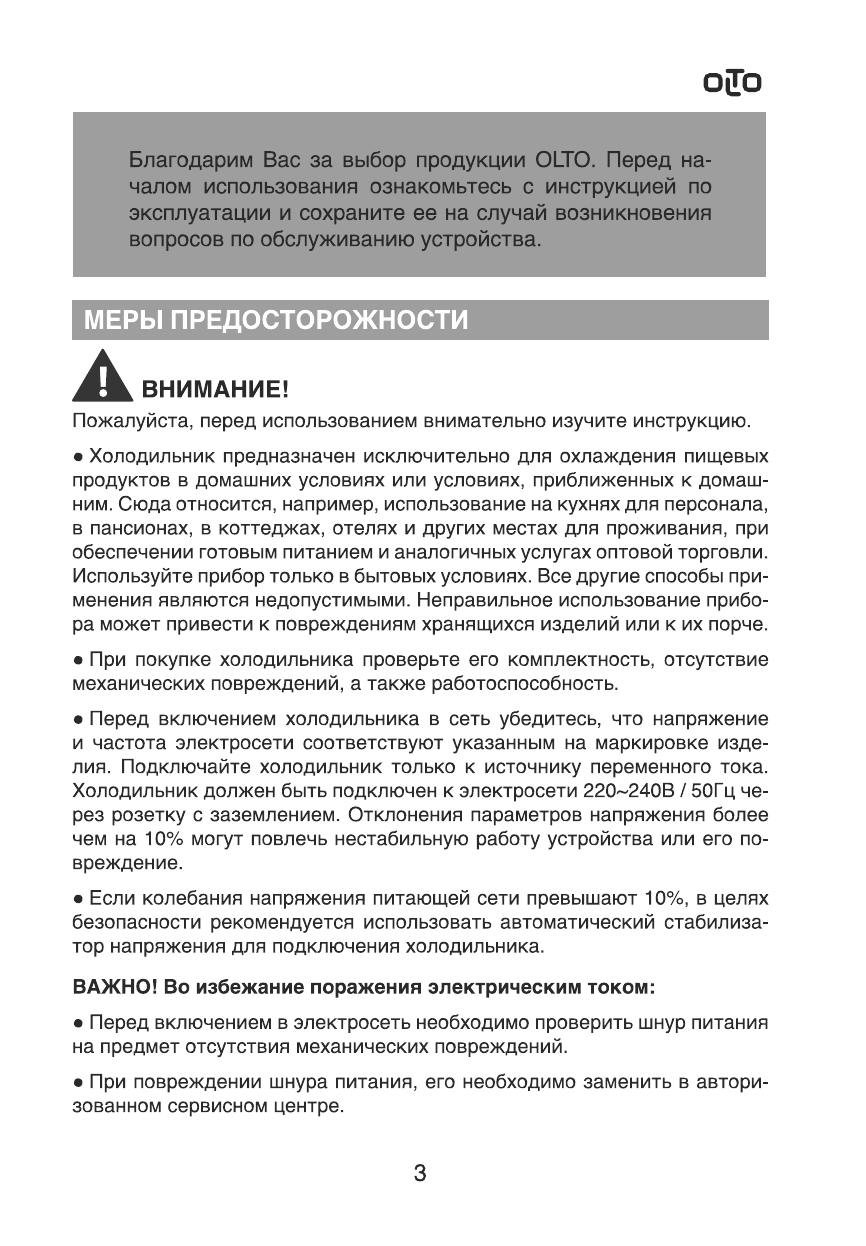 OLTO

Благодарим Вас за выбор продукции OLTO. Перед началом использования ознакомьтесь с инструкцией по эксплуатации и сохраните ее на случай возникновения вопросов по обслуживанию устройства.

МЕРЫ ПРЕДОСТОРОЖНОСТИ

ВНИМАНИЕ!

Пожалуйста, перед использованием внимательно изучите инструкцию.

● Холодильник предназначен исключительно для охлаждения пищевых продуктов в домашних условиях или условиях, приближенных к домашним. Сюда относится, например, использование на кухнях для персонала, в пансионах, в коттеджах, отелях и других местах для проживания, при обеспечении готовым питанием и аналогичных услугах оптовой торговли. Используйте прибор только в бытовых условиях. Все другие способы применения являются недопустимыми. Неправильное использование прибора может привести к повреждениям хранящихся изделий или к их порче.

● При покупке холодильника проверьте его комплектность, отсутствие механических повреждений, а также работоспособность.

● Перед включением холодильника в сеть убедитесь, что напряжение и частота электросети соответствуют указанным на маркировке изделия. Подключайте холодильник только к источнику переменного тока. Холодильник должен быть подключен к электросети 220~240В / 50Гц через розетку с заземлением. Отклонения параметров напряжения более чем на 10% могут повлечь нестабильную работу устройства или его повреждение.

● Если колебания напряжения питающей сети превышают 10%, в целях безопасности рекомендуется использовать автоматический стабилизатор напряжения для подключения холодильника.

ВАЖНО! Во избежание поражения электрическим током:

● Перед включением в электросеть необходимо проверить шнур питания на предмет отсутствия механических повреждений.

● При повреждении шнура питания, его необходимо заменить в авторизованном сервисном центре.

3